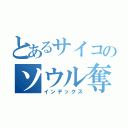 とあるサイコの
ソウル奪
インデックス